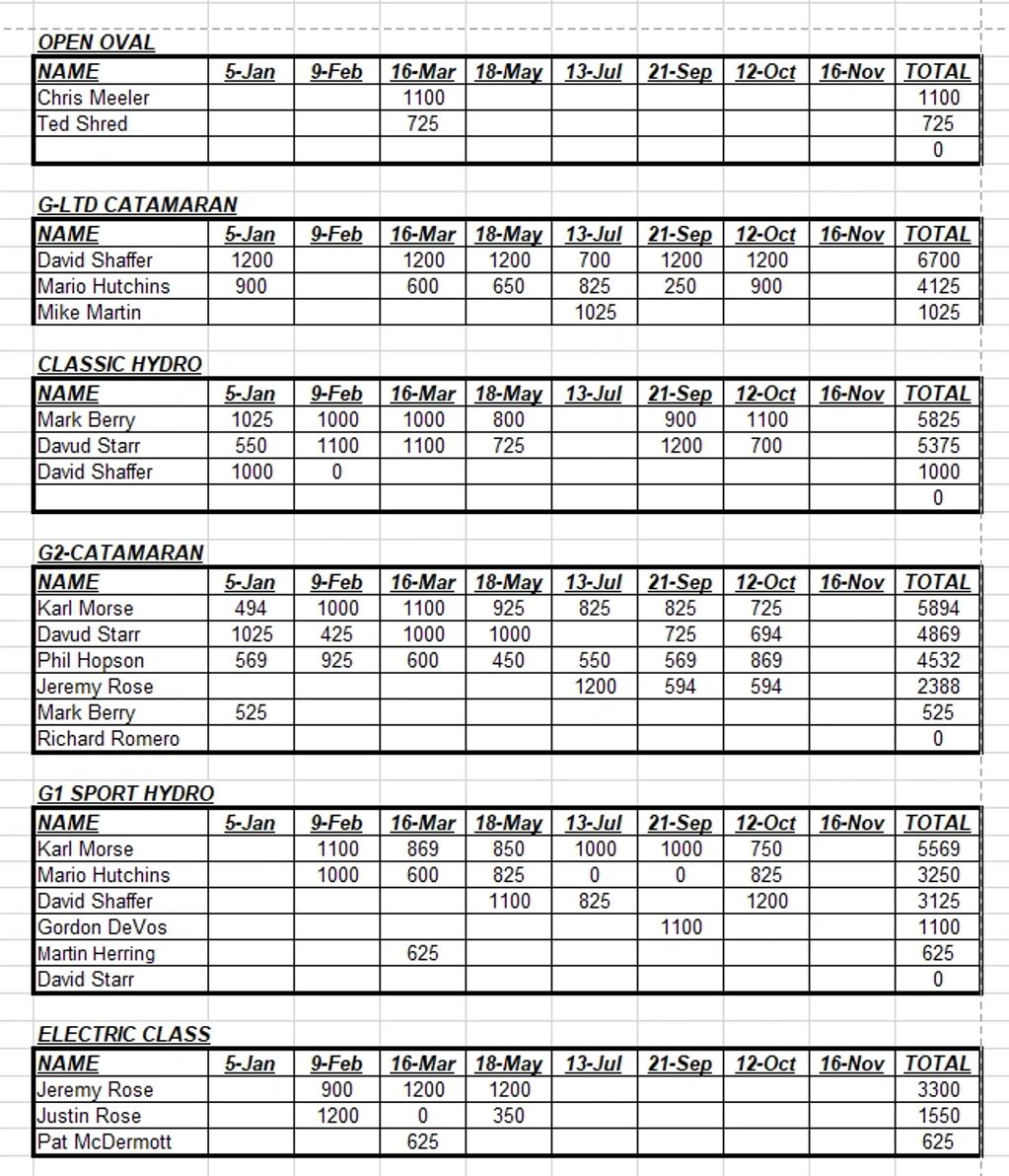 OPEN OVAL

| NAME | 5-Jan | 9-Feb | 16-Mar | 18-May | 13-Jul | 21-Sep | 12-Oct | 16-Nov | TOTAL |
|---|---|---|---|---|---|---|---|---|---|
| Chris Meeler | | | 1100 | | | | | | 1100 |
| Ted Shred | | | 725 | | | | | | 725 |
| | | | | | | | | | 0 |

G-LTD CATAMARAN

| NAME | 5-Jan | 9-Feb | 16-Mar | 18-May | 13-Jul | 21-Sep | 12-Oct | 16-Nov | TOTAL |
|---|---|---|---|---|---|---|---|---|---|
| David Shaffer | 1200 | | 1200 | 1200 | 700 | 1200 | 1200 | | 6700 |
| Mario Hutchins | 900 | | 600 | 650 | 825 | 250 | 900 | | 4125 |
| Mike Martin | | | | | 1025 | | | | 1025 |

CLASSIC HYDRO

| NAME | 5-Jan | 9-Feb | 16-Mar | 18-May | 13-Jul | 21-Sep | 12-Oct | 16-Nov | TOTAL |
|---|---|---|---|---|---|---|---|---|---|
| Mark Berry | 1025 | 1000 | 1000 | 800 | | 900 | 1100 | | 5825 |
| Davud Starr | 550 | 1100 | 1100 | 725 | | 1200 | 700 | | 5375 |
| David Shaffer | 1000 | 0 | | | | | | | 1000 |
| | | | | | | | | | 0 |

G2-CATAMARAN

| NAME | 5-Jan | 9-Feb | 16-Mar | 18-May | 13-Jul | 21-Sep | 12-Oct | 16-Nov | TOTAL |
|---|---|---|---|---|---|---|---|---|---|
| Karl Morse | 494 | 1000 | 1100 | 925 | 825 | 825 | 725 | | 5894 |
| Davud Starr | 1025 | 425 | 1000 | 1000 | | 725 | 694 | | 4869 |
| Phil Hopson | 569 | 925 | 600 | 450 | 550 | 569 | 869 | | 4532 |
| Jeremy Rose | | | | | 1200 | 594 | 594 | | 2388 |
| Mark Berry | 525 | | | | | | | | 525 |
| Richard Romero | | | | | | | | | 0 |

G1 SPORT HYDRO

| NAME | 5-Jan | 9-Feb | 16-Mar | 18-May | 13-Jul | 21-Sep | 12-Oct | 16-Nov | TOTAL |
|---|---|---|---|---|---|---|---|---|---|
| Karl Morse | | 1100 | 869 | 850 | 1000 | 1000 | 750 | | 5569 |
| Mario Hutchins | | 1000 | 600 | 825 | 0 | 0 | 825 | | 3250 |
| David Shaffer | | | | 1100 | 825 | | 1200 | | 3125 |
| Gordon DeVos | | | | | | 1100 | | | 1100 |
| Martin Herring | | | 625 | | | | | | 625 |
| David Starr | | | | | | | | | 0 |

ELECTRIC CLASS

| NAME | 5-Jan | 9-Feb | 16-Mar | 18-May | 13-Jul | 21-Sep | 12-Oct | 16-Nov | TOTAL |
|---|---|---|---|---|---|---|---|---|---|
| Jeremy Rose | | 900 | 1200 | 1200 | | | | | 3300 |
| Justin Rose | | 1200 | 0 | 350 | | | | | 1550 |
| Pat McDermott | | | 625 | | | | | | 625 |